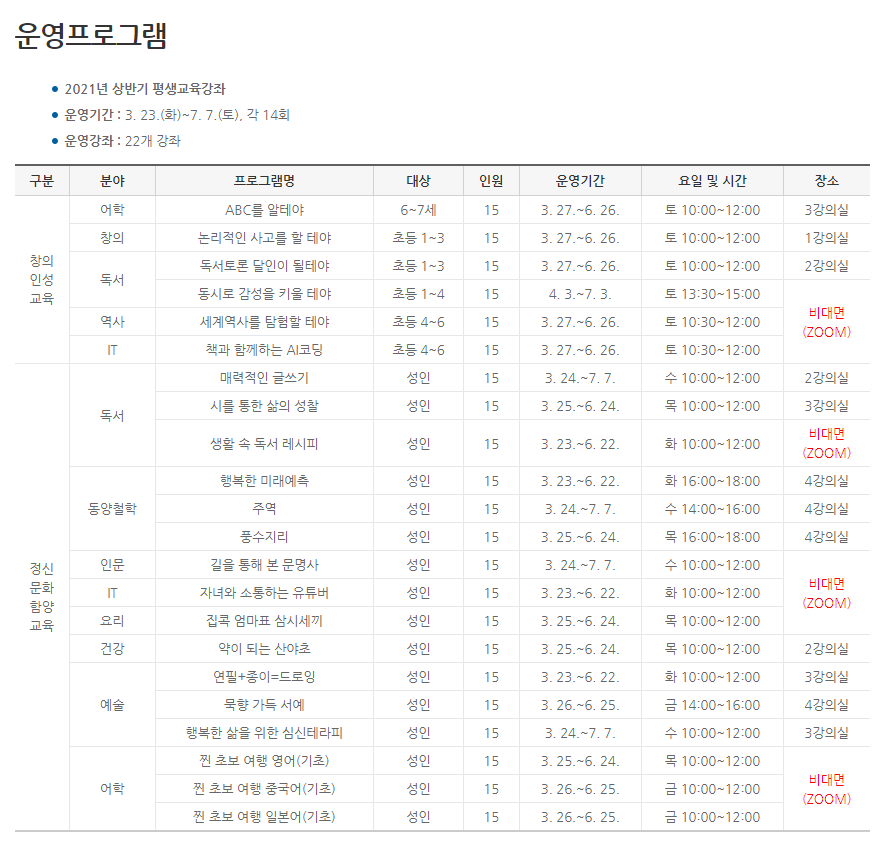 운영프로그램

• 2021년 상반기 평생교육강좌
• 운영기간 : 3. 23.(화)~7. 7.(토), 각 14회
• 운영강좌 : 22개 강좌

| 구분 | 분야 | 프로그램명 | 대상 | 인원 | 운영기간 | 요일 및 시간 | 장소 |
|---|---|---|---|---|---|---|---|
| 창의 인성 교육 | 어학 | ABC를 알테야 | 6~7세 | 15 | 3. 27.~6. 26. | 토 10:00~12:00 | 3강의실 |
| | 창의 | 논리적인 사고를 할 테야 | 초등 1~3 | 15 | 3. 27.~6. 26. | 토 10:00~12:00 | 1강의실 |
| | 독서 | 독서토론 달인이 될테야 | 초등 1~3 | 15 | 3. 27.~6. 26. | 토 10:00~12:00 | 2강의실 |
| | | 동시로 감성을 키울 테야 | 초등 1~4 | 15 | 4. 3.~7. 3. | 토 13:30~15:00 | 비대면 (ZOOM) |
| | 역사 | 세계역사를 탐험할 테야 | 초등 4~6 | 15 | 3. 27.~6. 26. | 토 10:30~12:00 | |
| | IT | 책과 함께하는 AI코딩 | 초등 4~6 | 15 | 3. 27.~6. 26. | 토 10:30~12:00 | |
| 정신 문화 함양 교육 | 독서 | 매력적인 글쓰기 | 성인 | 15 | 3. 24.~7. 7. | 수 10:00~12:00 | 2강의실 |
| | | 시를 통한 삶의 성찰 | 성인 | 15 | 3. 25.~6. 24. | 목 10:00~12:00 | 3강의실 |
| | | 생활 속 독서 레시피 | 성인 | 15 | 3. 23.~6. 22. | 화 10:00~12:00 | 비대면 (ZOOM) |
| | 동양철학 | 행복한 미래예측 | 성인 | 15 | 3. 23.~6. 22. | 화 16:00~18:00 | 4강의실 |
| | | 주역 | 성인 | 15 | 3. 24.~7. 7. | 수 14:00~16:00 | 4강의실 |
| | | 풍수지리 | 성인 | 15 | 3. 25.~6. 24. | 목 16:00~18:00 | 4강의실 |
| | 인문 | 길을 통해 본 문명사 | 성인 | 15 | 3. 24.~7. 7. | 수 10:00~12:00 | 비대면 (ZOOM) |
| | IT | 자녀와 소통하는 유튜버 | 성인 | 15 | 3. 23.~6. 22. | 화 10:00~12:00 | |
| | 요리 | 집콕 엄마표 삼시세끼 | 성인 | 15 | 3. 25.~6. 24. | 목 10:00~12:00 | |
| | 건강 | 약이 되는 산야초 | 성인 | 15 | 3. 25.~6. 24. | 목 10:00~12:00 | 2강의실 |
| | 예술 | 연필+종이=드로잉 | 성인 | 15 | 3. 23.~6. 22. | 화 10:00~12:00 | 3강의실 |
| | | 묵향 가득 서예 | 성인 | 15 | 3. 26.~6. 25. | 금 14:00~16:00 | 4강의실 |
| | | 행복한 삶을 위한 심신테라피 | 성인 | 15 | 3. 24.~7. 7. | 수 10:00~12:00 | 3강의실 |
| | 어학 | 찐 초보 여행 영어(기초) | 성인 | 15 | 3. 25.~6. 24. | 목 10:00~12:00 | 비대면 (ZOOM) |
| | | 찐 초보 여행 중국어(기초) | 성인 | 15 | 3. 26.~6. 25. | 금 10:00~12:00 | |
| | | 찐 초보 여행 일본어(기초) | 성인 | 15 | 3. 26.~6. 25. | 금 10:00~12:00 | |